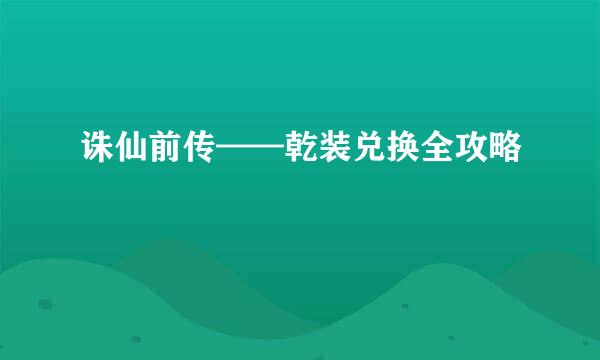 诛仙前传——乾装兑换全攻略